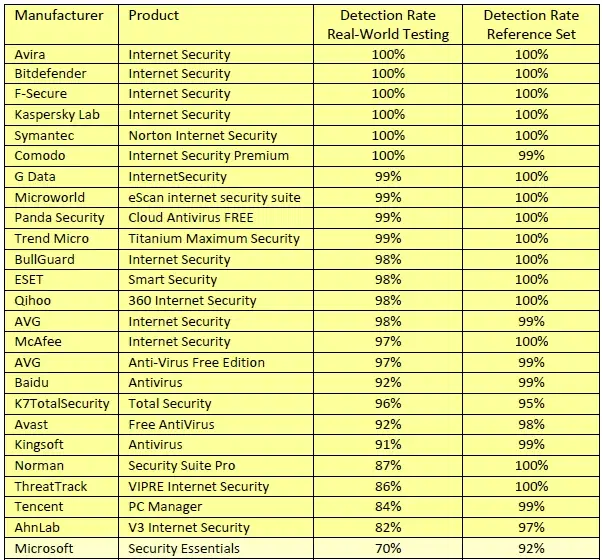 | Manufacturer | Product | Detection Rate Real-World Testing | Detection Rate Reference Set |
|---|---|---|---|
| Avira | Internet Security | 100% | 100% |
| Bitdefender | Internet Security | 100% | 100% |
| F-Secure | Internet Security | 100% | 100% |
| Kaspersky Lab | Internet Security | 100% | 100% |
| Symantec | Norton Internet Security | 100% | 100% |
| Comodo | Internet Security Premium | 100% | 99% |
| G Data | InternetSecurity | 99% | 100% |
| Microworld | eScan internet security suite | 99% | 100% |
| Panda Security | Cloud Antivirus FREE | 99% | 100% |
| Trend Micro | Titanium Maximum Security | 99% | 100% |
| BullGuard | Internet Security | 98% | 100% |
| ESET | Smart Security | 98% | 100% |
| Qihoo | 360 Internet Security | 98% | 100% |
| AVG | Internet Security | 98% | 99% |
| McAfee | Internet Security | 97% | 100% |
| AVG | Anti-Virus Free Edition | 97% | 99% |
| Baidu | Antivirus | 92% | 99% |
| K7TotalSecurity | Total Security | 96% | 95% |
| Avast | Free AntiVirus | 92% | 98% |
| Kingsoft | Antivirus | 91% | 99% |
| Norman | Security Suite Pro | 87% | 100% |
| ThreatTrack | VIPRE Internet Security | 86% | 100% |
| Tencent | PC Manager | 84% | 99% |
| AhnLab | V3 Internet Security | 82% | 97% |
| Microsoft | Security Essentials | 70% | 92% |